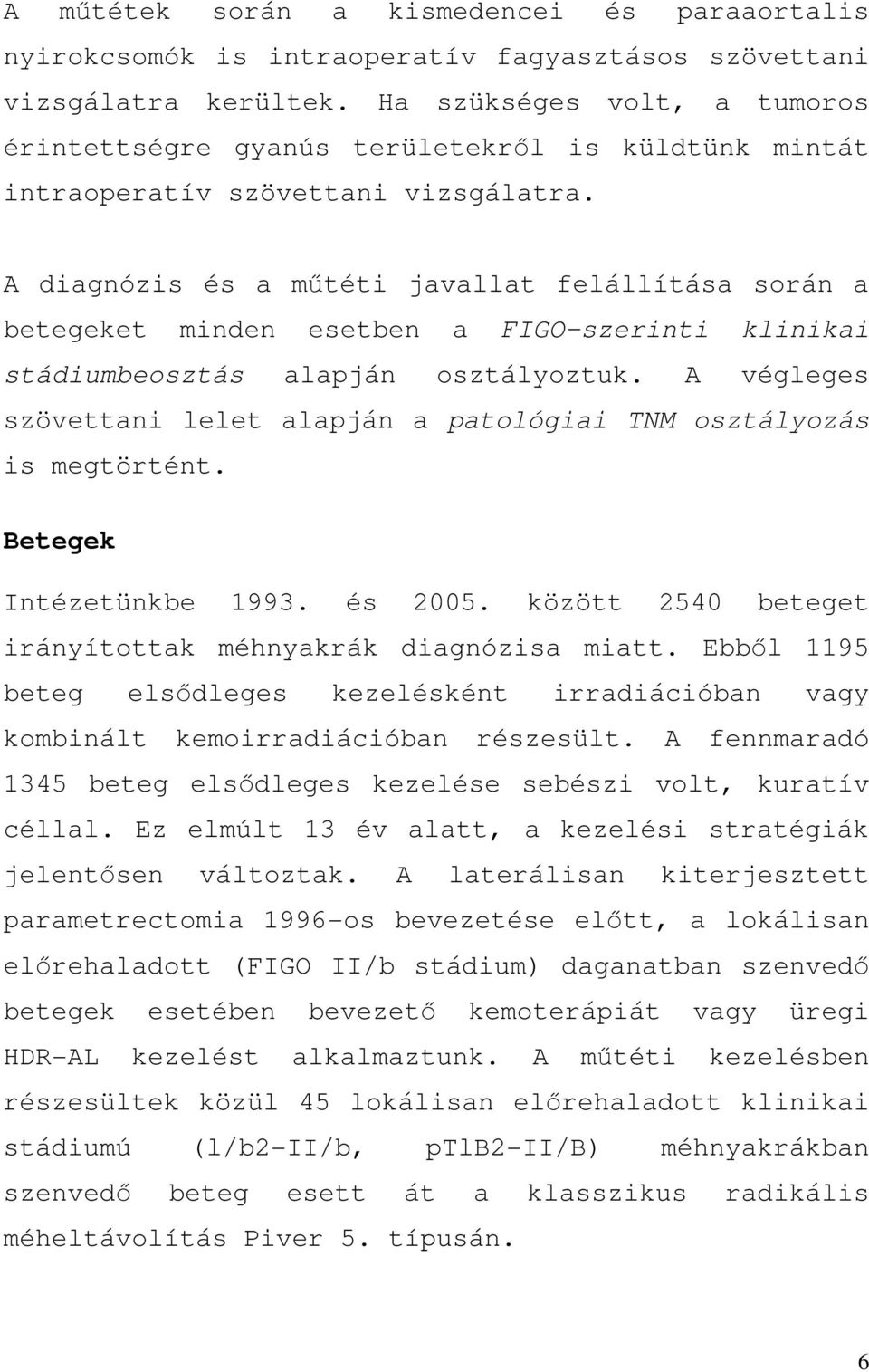 A műtétek során a kismedencei és paraaortalis nyirokcsomók is intraoperatív fagyasztásos szövettani vizsgálatra kerültek. Ha szükséges volt, a tumoros érintettségre gyanús területekről is küldtünk mintát intraoperatív szövettani vizsgálatra.

A diagnózis és a műtéti javallat felállítása során a betegeket minden esetben a FIGO-szerinti klinikai stádiumbeosztás alapján osztályoztuk. A végleges szövettani lelet alapján a patológiai TNM osztályozás is megtörtént.

Betegek

Intézetünkbe 1993. és 2005. között 2540 beteget irányítottak méhnyakrák diagnózisa miatt. Ebből 1195 beteg elsődleges kezelésként irradiációban vagy kombinált kemoirradiációban részesült. A fennmaradó 1345 beteg elsődleges kezelése sebészi volt, kuratív céllal. Ez elmúlt 13 év alatt, a kezelési stratégiák jelentősen változtak. A laterálisan kiterjesztett parametrectomia 1996-os bevezetése előtt, a lokálisan előrehaladott (FIGO II/b stádium) daganatban szenvedő betegek esetében bevezető kemoterápiát vagy üregi HDR-AL kezelést alkalmaztunk. A műtéti kezelésben részesültek közül 45 lokálisan előrehaladott klinikai stádiumú (l/b2-II/b, pTlB2-II/B) méhnyakrákban szenvedő beteg esett át a klasszikus radikális méheltávolítás Piver 5. típusán.

6